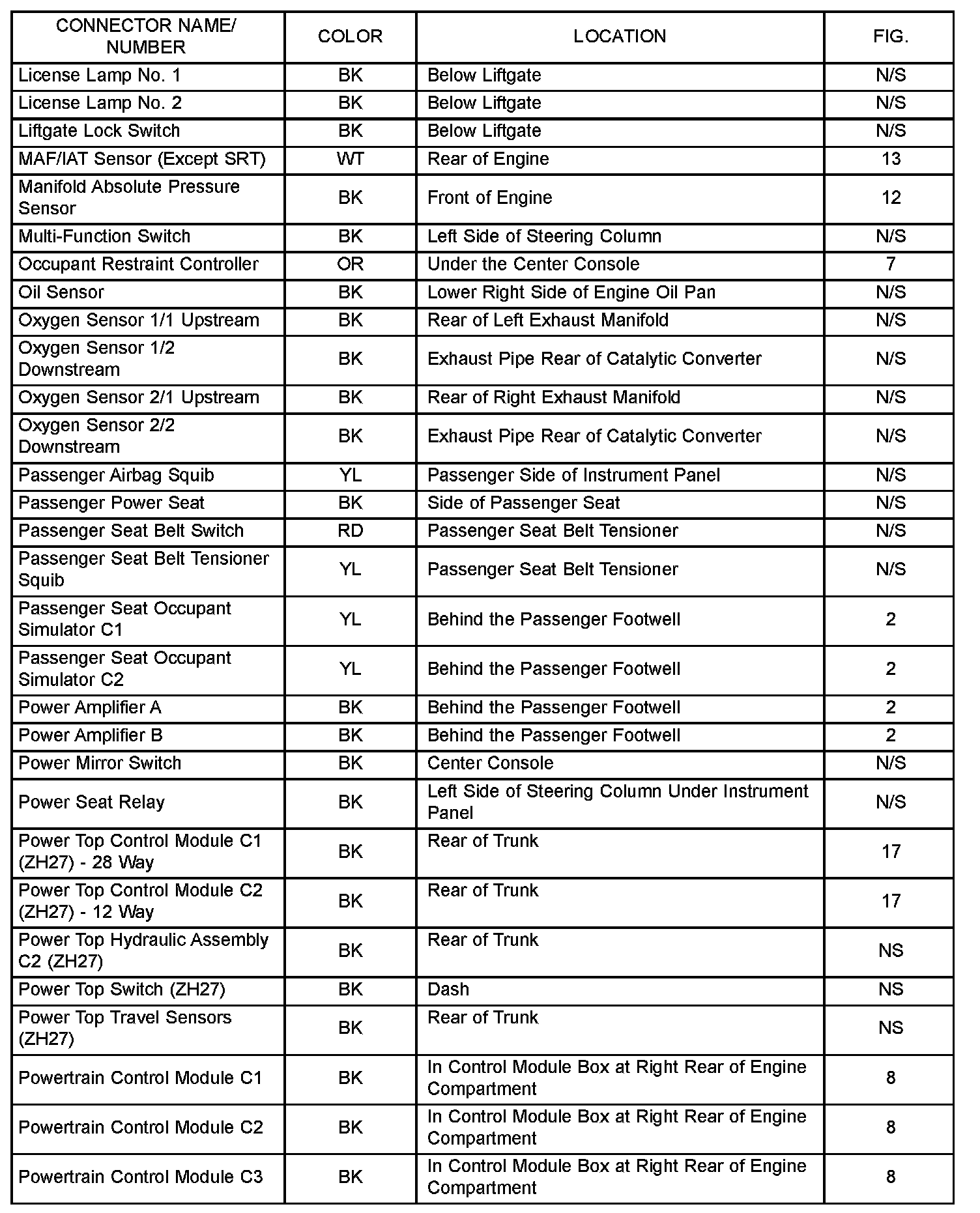 | CONNECTOR NAME/ NUMBER | COLOR | LOCATION | FIG. |
|---|---|---|---|
| License Lamp No. 1 | BK | Below Liftgate | N/S |
| License Lamp No. 2 | BK | Below Liftgate | N/S |
| Liftgate Lock Switch | BK | Below Liftgate | N/S |
| MAF/IAT Sensor (Except SRT) | WT | Rear of Engine | 13 |
| Manifold Absolute Pressure Sensor | BK | Front of Engine | 12 |
| Multi-Function Switch | BK | Left Side of Steering Column | N/S |
| Occupant Restraint Controller | OR | Under the Center Console | 7 |
| Oil Sensor | BK | Lower Right Side of Engine Oil Pan | N/S |
| Oxygen Sensor 1/1 Upstream | BK | Rear of Left Exhaust Manifold | N/S |
| Oxygen Sensor 1/2 Downstream | BK | Exhaust Pipe Rear of Catalytic Converter | N/S |
| Oxygen Sensor 2/1 Upstream | BK | Rear of Right Exhaust Manifold | N/S |
| Oxygen Sensor 2/2 Downstream | BK | Exhaust Pipe Rear of Catalytic Converter | N/S |
| Passenger Airbag Squib | YL | Passenger Side of Instrument Panel | N/S |
| Passenger Power Seat | BK | Side of Passenger Seat | N/S |
| Passenger Seat Belt Switch | RD | Passenger Seat Belt Tensioner | N/S |
| Passenger Seat Belt Tensioner Squib | YL | Passenger Seat Belt Tensioner | N/S |
| Passenger Seat Occupant Simulator C1 | YL | Behind the Passenger Footwell | 2 |
| Passenger Seat Occupant Simulator C2 | YL | Behind the Passenger Footwell | 2 |
| Power Amplifier A | BK | Behind the Passenger Footwell | 2 |
| Power Amplifier B | BK | Behind the Passenger Footwell | 2 |
| Power Mirror Switch | BK | Center Console | N/S |
| Power Seat Relay | BK | Left Side of Steering Column Under Instrument Panel | N/S |
| Power Top Control Module C1 (ZH27) - 28 Way | BK | Rear of Trunk | 17 |
| Power Top Control Module C2 (ZH27) - 12 Way | BK | Rear of Trunk | 17 |
| Power Top Hydraulic Assembly C2 (ZH27) | BK | Rear of Trunk | NS |
| Power Top Switch (ZH27) | BK | Dash | NS |
| Power Top Travel Sensors (ZH27) | BK | Rear of Trunk | NS |
| Powertrain Control Module C1 | BK | In Control Module Box at Right Rear of Engine Compartment | 8 |
| Powertrain Control Module C2 | BK | In Control Module Box at Right Rear of Engine Compartment | 8 |
| Powertrain Control Module C3 | BK | In Control Module Box at Right Rear of Engine Compartment | 8 |